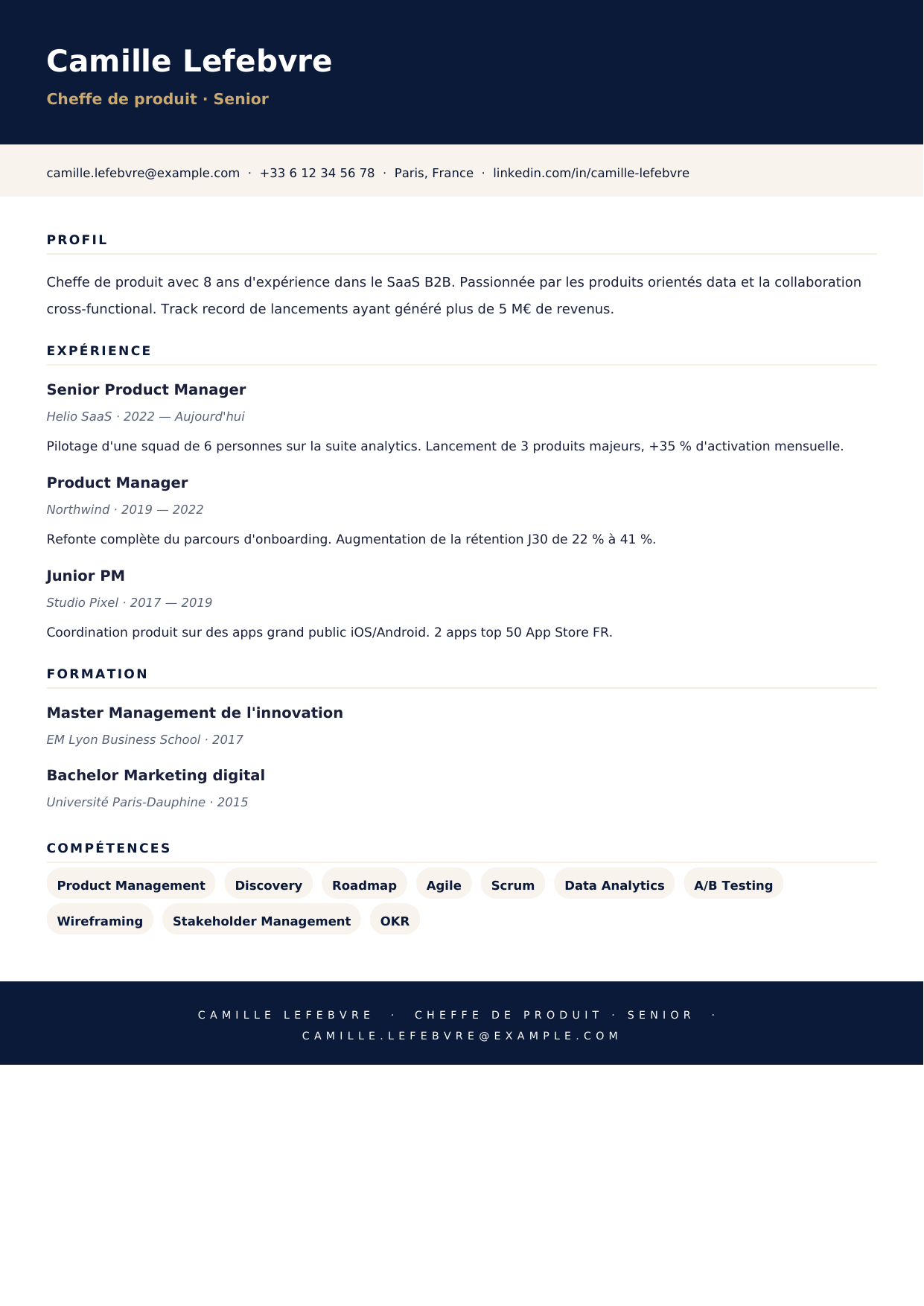 Camille Lefebvre

Cheffe de produit · Senior

camille.lefebvre@example.com · +33 6 12 34 56 78 · Paris, France · linkedin.com/in/camille-lefebvre

PROFIL

Cheffe de produit avec 8 ans d'expérience dans le SaaS B2B. Passionnée par les produits orientés data et la collaboration cross-functional. Track record de lancements ayant généré plus de 5 M€ de revenus.

EXPÉRIENCE

Senior Product Manager

Helio SaaS · 2022 — Aujourd'hui

Pilotage d'une squad de 6 personnes sur la suite analytics. Lancement de 3 produits majeurs, +35 % d'activation mensuelle.

Product Manager

Northwind · 2019 — 2022

Refonte complète du parcours d'onboarding. Augmentation de la rétention J30 de 22 % à 41 %.

Junior PM

Studio Pixel · 2017 — 2019

Coordination produit sur des apps grand public iOS/Android. 2 apps top 50 App Store FR.

FORMATION

Master Management de l'innovation

EM Lyon Business School · 2017

Bachelor Marketing digital

Université Paris-Dauphine · 2015

COMPÉTENCES

Product Management Discovery Roadmap Agile Scrum Data Analytics A/B Testing Wireframing Stakeholder Management OKR

CAMILLE LEFEBVRE · CHEFFE DE PRODUIT · SENIOR · CAMILLE.LEFEBVRE@EXAMPLE.COM